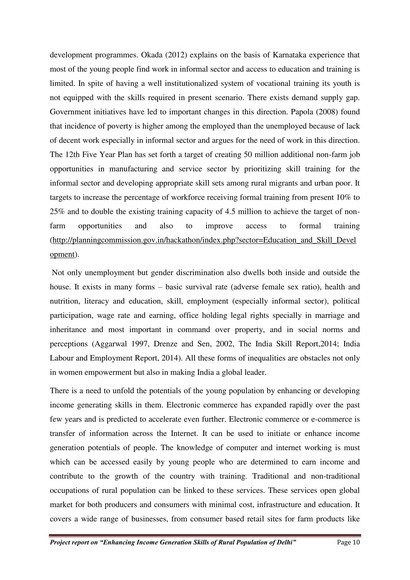 development programmes. Okada (2012) explains on the basis of Karnataka experience that most of the young people find work in informal sector and access to education and training is limited. In spite of having a well institutionalized system of vocational training its youth is not equipped with the skills required in present scenario. There exists demand supply gap. Government initiatives have led to important changes in this direction. Papola (2008) found that incidence of poverty is higher among the employed than the unemployed because of lack of decent work especially in informal sector and argues for the need of work in this direction. The 12th Five Year Plan has set forth a target of creating 50 million additional non-farm job opportunities in manufacturing and service sector by prioritizing skill training for the informal sector and developing appropriate skill sets among rural migrants and urban poor. It targets to increase the percentage of workforce receiving formal training from present 10% to 25% and to double the existing training capacity of 4.5 million to achieve the target of non-farm opportunities and also to improve access to formal training (http://planningcommission.gov.in/hackathon/index.php?sector=Education_and_Skill_Development).

Not only unemployment but gender discrimination also dwells both inside and outside the house. It exists in many forms – basic survival rate (adverse female sex ratio), health and nutrition, literacy and education, skill, employment (especially informal sector), political participation, wage rate and earning, office holding legal rights specially in marriage and inheritance and most important in command over property, and in social norms and perceptions (Aggarwal 1997, Drenze and Sen, 2002, The India Skill Report,2014; India Labour and Employment Report, 2014). All these forms of inequalities are obstacles not only in women empowerment but also in making India a global leader.

There is a need to unfold the potentials of the young population by enhancing or developing income generating skills in them. Electronic commerce has expanded rapidly over the past few years and is predicted to accelerate even further. Electronic commerce or e-commerce is transfer of information across the Internet. It can be used to initiate or enhance income generation potentials of people. The knowledge of computer and internet working is must which can be accessed easily by young people who are determined to earn income and contribute to the growth of the country with training. Traditional and non-traditional occupations of rural population can be linked to these services. These services open global market for both producers and consumers with minimal cost, infrastructure and education. It covers a wide range of businesses, from consumer based retail sites for farm products like

Project report on "Enhancing Income Generation Skills of Rural Population of Delhi" Page 10